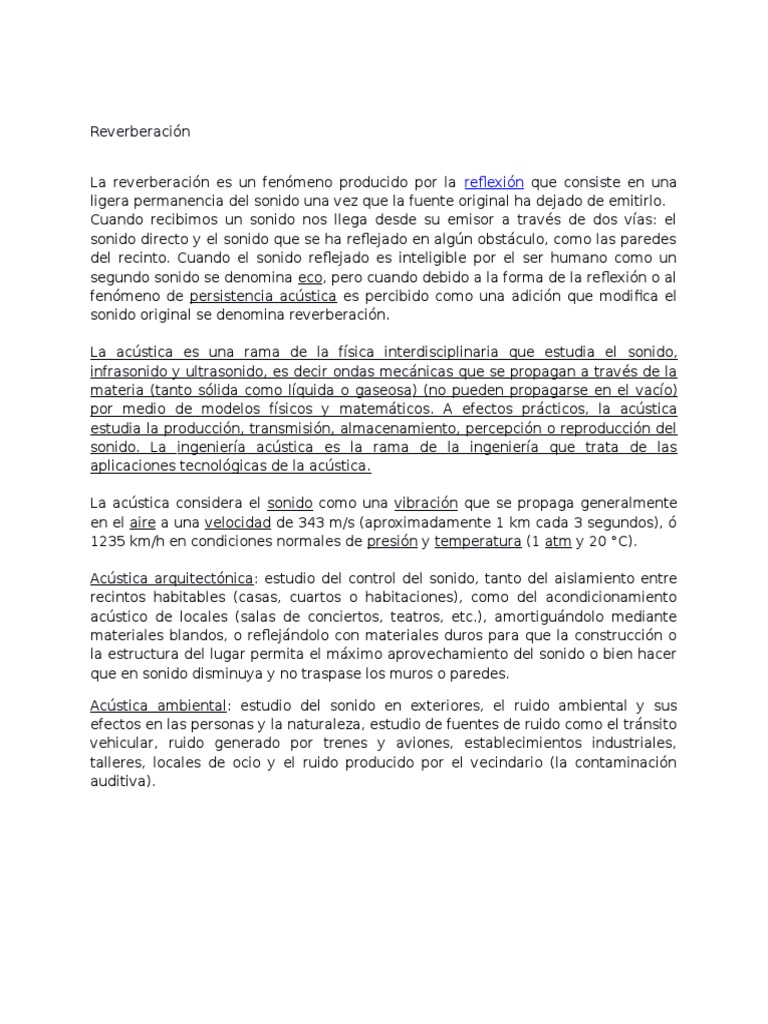 Reverberación

La reverberación es un fenómeno producido por la reflexión que consiste en una ligera permanencia del sonido una vez que la fuente original ha dejado de emitirlo. Cuando recibimos un sonido nos llega desde su emisor a través de dos vías: el sonido directo y el sonido que se ha reflejado en algún obstáculo, como las paredes del recinto. Cuando el sonido reflejado es inteligible por el ser humano como un segundo sonido se denomina eco, pero cuando debido a la forma de la reflexión o al fenómeno de persistencia acústica es percibido como una adición que modifica el sonido original se denomina reverberación.

La acústica es una rama de la física interdisciplinaria que estudia el sonido, infrasonido y ultrasonido, es decir ondas mecánicas que se propagan a través de la materia (tanto sólida como líquida o gaseosa) (no pueden propagarse en el vacío) por medio de modelos físicos y matemáticos. A efectos prácticos, la acústica estudia la producción, transmisión, almacenamiento, percepción o reproducción del sonido. La ingeniería acústica es la rama de la ingeniería que trata de las aplicaciones tecnológicas de la acústica.

La acústica considera el sonido como una vibración que se propaga generalmente en el aire a una velocidad de 343 m/s (aproximadamente 1 km cada 3 segundos), ó 1235 km/h en condiciones normales de presión y temperatura (1 atm y 20 °C).

Acústica arquitectónica: estudio del control del sonido, tanto del aislamiento entre recintos habitables (casas, cuartos o habitaciones), como del acondicionamiento acústico de locales (salas de conciertos, teatros, etc.), amortiguándolo mediante materiales blandos, o reflejándolo con materiales duros para que la construcción o la estructura del lugar permita el máximo aprovechamiento del sonido o bien hacer que en sonido disminuya y no traspase los muros o paredes.

Acústica ambiental: estudio del sonido en exteriores, el ruido ambiental y sus efectos en las personas y la naturaleza, estudio de fuentes de ruido como el tránsito vehicular, ruido generado por trenes y aviones, establecimientos industriales, talleres, locales de ocio y el ruido producido por el vecindario (la contaminación auditiva).